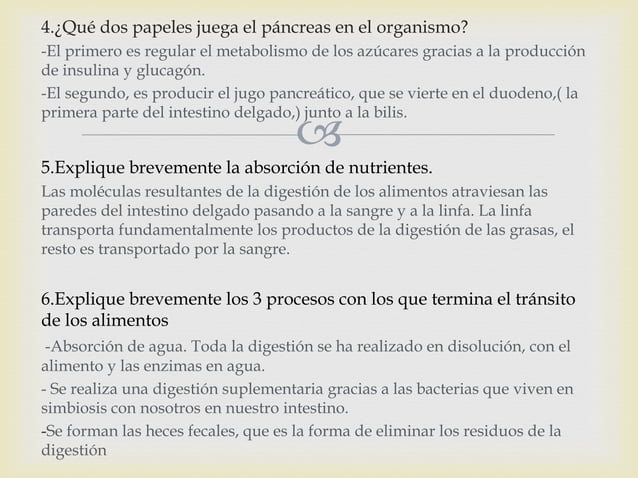 4.¿Qué dos papeles juega el páncreas en el organismo?

-El primero es regular el metabolismo de los azúcares gracias a la producción de insulina y glucagón.

-El segundo, es producir el jugo pancreático, que se vierte en el duodeno,( la primera parte del intestino delgado,) junto a la bilis.

5.Explique brevemente la absorción de nutrientes.

Las moléculas resultantes de la digestión de los alimentos atraviesan las paredes del intestino delgado pasando a la sangre y a la linfa. La linfa transporta fundamentalmente los productos de la digestión de las grasas, el resto es transportado por la sangre.

6.Explique brevemente los 3 procesos con los que termina el tránsito de los alimentos

-Absorción de agua. Toda la digestión se ha realizado en disolución, con el alimento y las enzimas en agua.

- Se realiza una digestión suplementaria gracias a las bacterias que viven en simbiosis con nosotros en nuestro intestino.

-Se forman las heces fecales, que es la forma de eliminar los residuos de la digestión